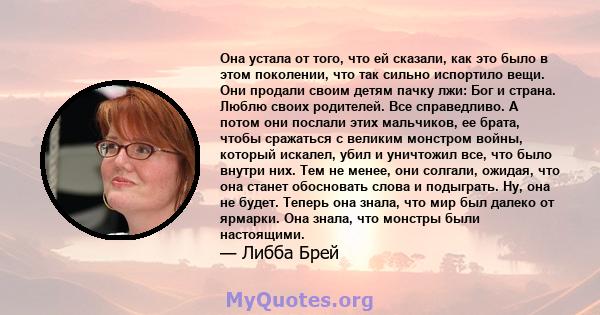 Она устала от того, что ей сказали, как это было в этом поколении, что так сильно испортило вещи. Они продали своим детям пачку лжи: Бог и страна. Люблю своих родителей. Все справедливо. А потом они послали этих мальчиков, ее брата, чтобы сражаться с великим монстром войны, который искалел, убил и уничтожил все, что было внутри них. Тем не менее, они солгали, ожидая, что она станет обосновать слова и подыграть. Ну, она не будет. Теперь она знала, что мир был далеко от ярмарки. Она знала, что монстры были настоящими.

— Либба Брей

MyQuotes.org